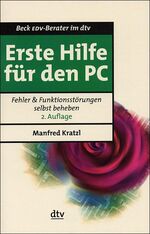 Beck EDV-Berater im dtv

Erste Hilfe für den PC

Fehler & Funktionsstörungen selbst beheben
2. Auflage

Manfred Kratzl

dtv